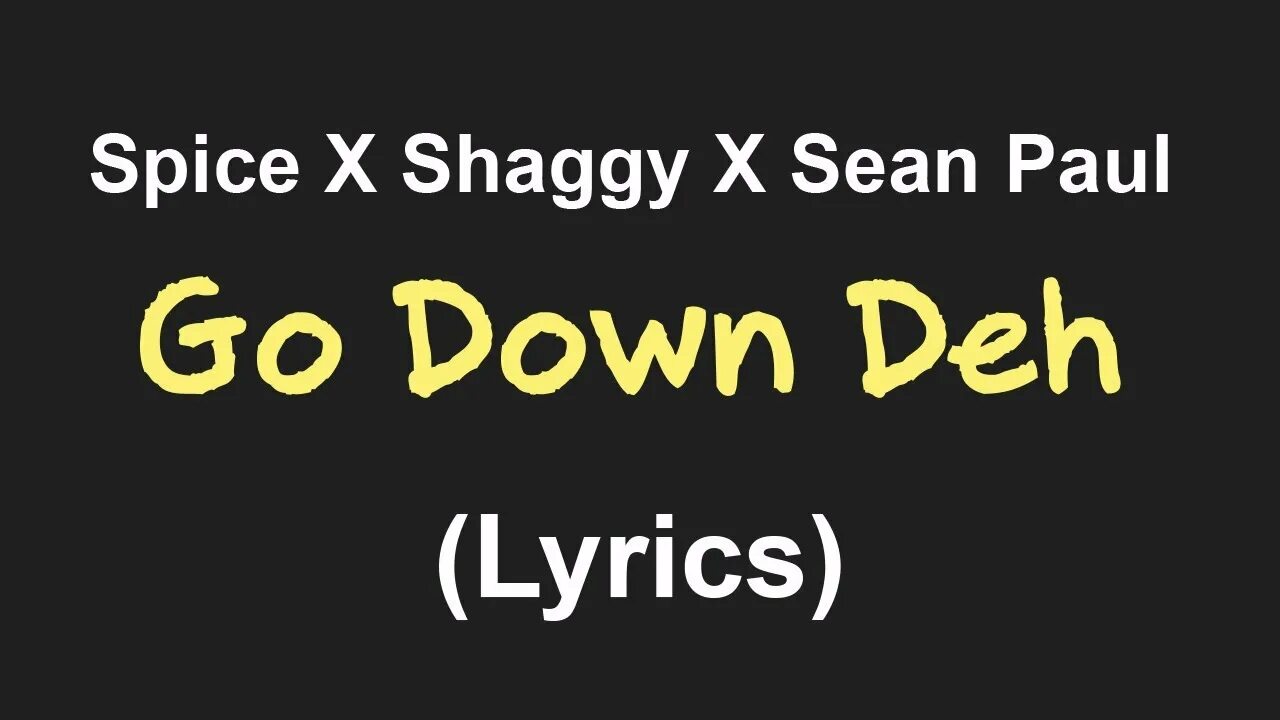 Spice X Shaggy X Sean Paul

Go Down Deh

(Lyrics)